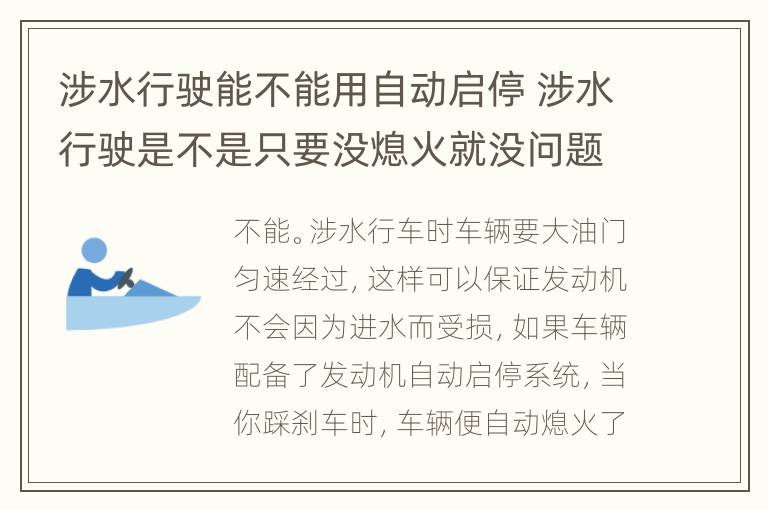 涉水行驶能不能用自动启停 涉水行驶是不是只要没熄火就没问题

不能。涉水行车时车辆要大油门匀速经过，这样可以保证发动机不会因为进水而受损，如果车辆配备了发动机自动启停系统，当你踩刹车时，车辆便自动熄火了